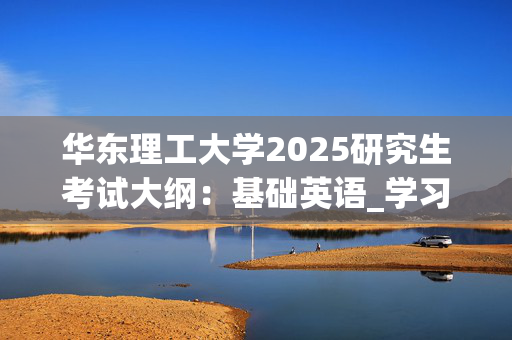 华东理工大学2025研究生考试大纲：基础英语_学习